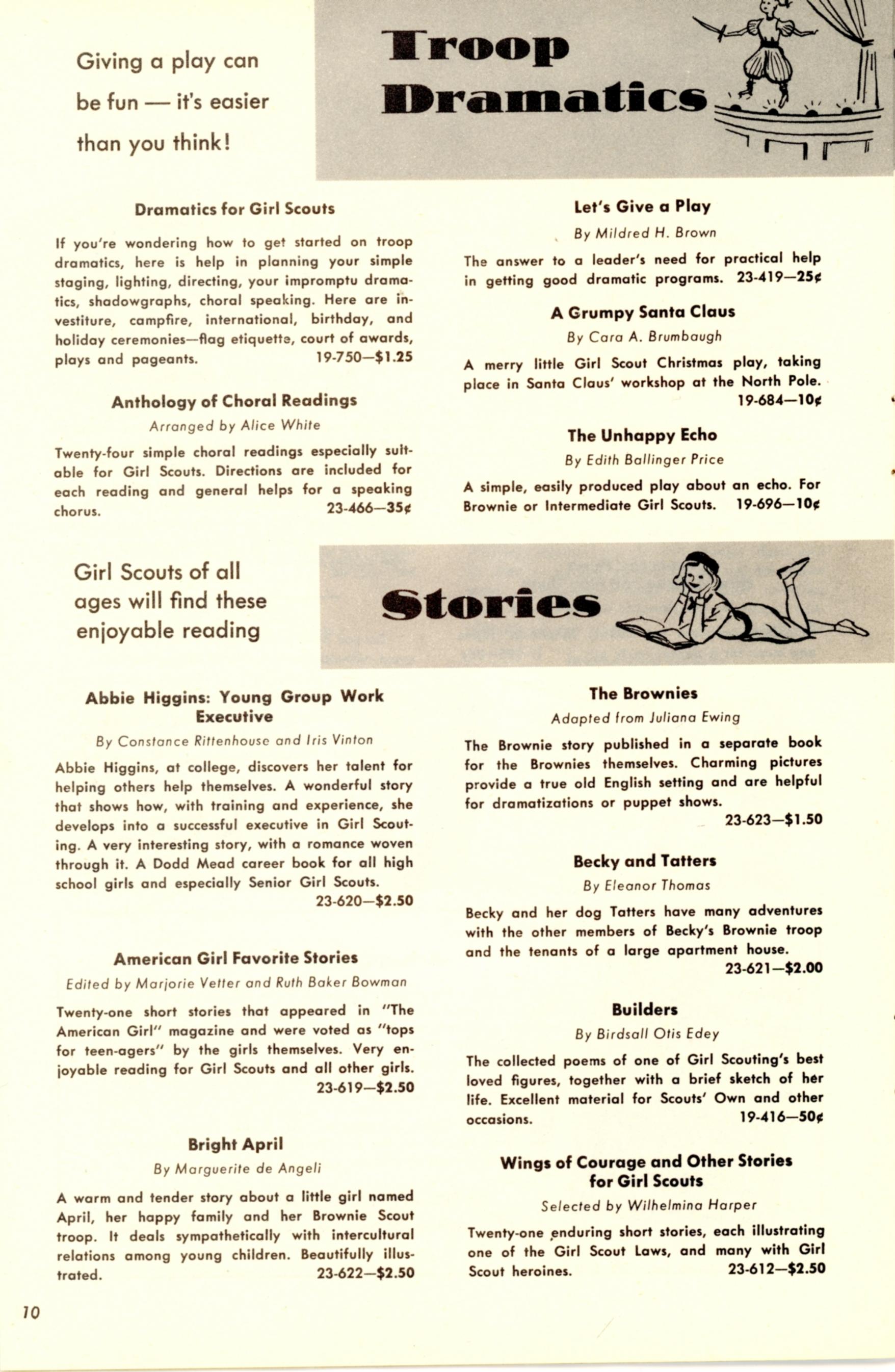 Giving a play can be fun — it's easier than you think!

Troop Dramatics

Dramatics for Girl Scouts

If you're wondering how to get started on troop dramatics, here is help in planning your simple staging, lighting, directing, your impromptu dramatics, shadowgraphs, choral speaking. Here are investiture, campfire, international, birthday, and holiday ceremonies—flag etiquette, court of awards, plays and pageants. 19-750—$1.25

Anthology of Choral Readings

Arranged by Alice White

Twenty-four simple choral readings especially suitable for Girl Scouts. Directions are included for each reading and general helps for a speaking chorus. 23-466—35¢

Let's Give a Play

By Mildred H. Brown

The answer to a leader's need for practical help in getting good dramatic programs. 23-419—25¢

A Grumpy Santa Claus

By Cara A. Brumbaugh

A merry little Girl Scout Christmas play, taking place in Santa Claus' workshop at the North Pole. 19-684—10¢

The Unhappy Echo

By Edith Ballinger Price

A simple, easily produced play about an echo. For Brownie or Intermediate Girl Scouts. 19-696—10¢

Girl Scouts of all ages will find these enjoyable reading

Stories

Abbie Higgins: Young Group Work Executive

By Constance Rittenhouse and Iris Vinton

Abbie Higgins, at college, discovers her talent for helping others help themselves. A wonderful story that shows how, with training and experience, she develops into a successful executive in Girl Scouting. A very interesting story, with a romance woven through it. A Dodd Mead career book for all high school girls and especially Senior Girl Scouts. 23-620—$2.50

American Girl Favorite Stories

Edited by Marjorie Vetter and Ruth Baker Bowman

Twenty-one short stories that appeared in "The American Girl" magazine and were voted as "tops for teen-agers" by the girls themselves. Very enjoyable reading for Girl Scouts and all other girls. 23-619—$2.50

Bright April

By Marguerite de Angeli

A warm and tender story about a little girl named April, her happy family and her Brownie Scout troop. It deals sympathetically with intercultural relations among young children. Beautifully illustrated. 23-622—$2.50

The Brownies

Adapted from Juliana Ewing

The Brownie story published in a separate book for the Brownies themselves. Charming pictures provide a true old English setting and are helpful for dramatizations or puppet shows. 23-623—$1.50

Becky and Tatters

By Eleanor Thomas

Becky and her dog Tatters have many adventures with the other members of Becky's Brownie troop and the tenants of a large apartment house. 23-621—$2.00

Builders

By Birdsall Otis Edey

The collected poems of one of Girl Scouting's best loved figures, together with a brief sketch of her life. Excellent material for Scouts' Own and other occasions. 19-416—50¢

Wings of Courage and Other Stories for Girl Scouts

Selected by Wilhelmina Harper

Twenty-one enduring short stories, each illustrating one of the Girl Scout Laws, and many with Girl Scout heroines. 23-612—$2.50

10